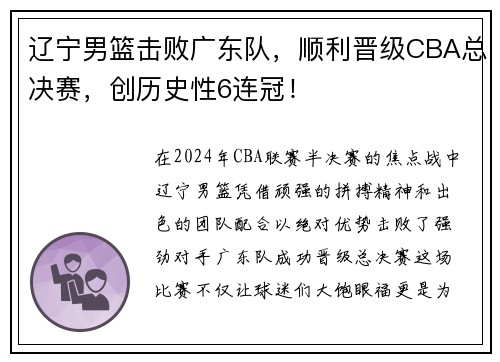 辽宁男篮击败广东队，顺利晋级CBA总决赛，创历史性6连冠！

在2024年CBA联赛半决赛的焦点战中辽宁男篮凭借顽强的拼搏精神和出色的团队配合以绝对优势击败了强劲对手广东队成功晋级总决赛这场比赛不仅让球迷们大饱眼福更是为